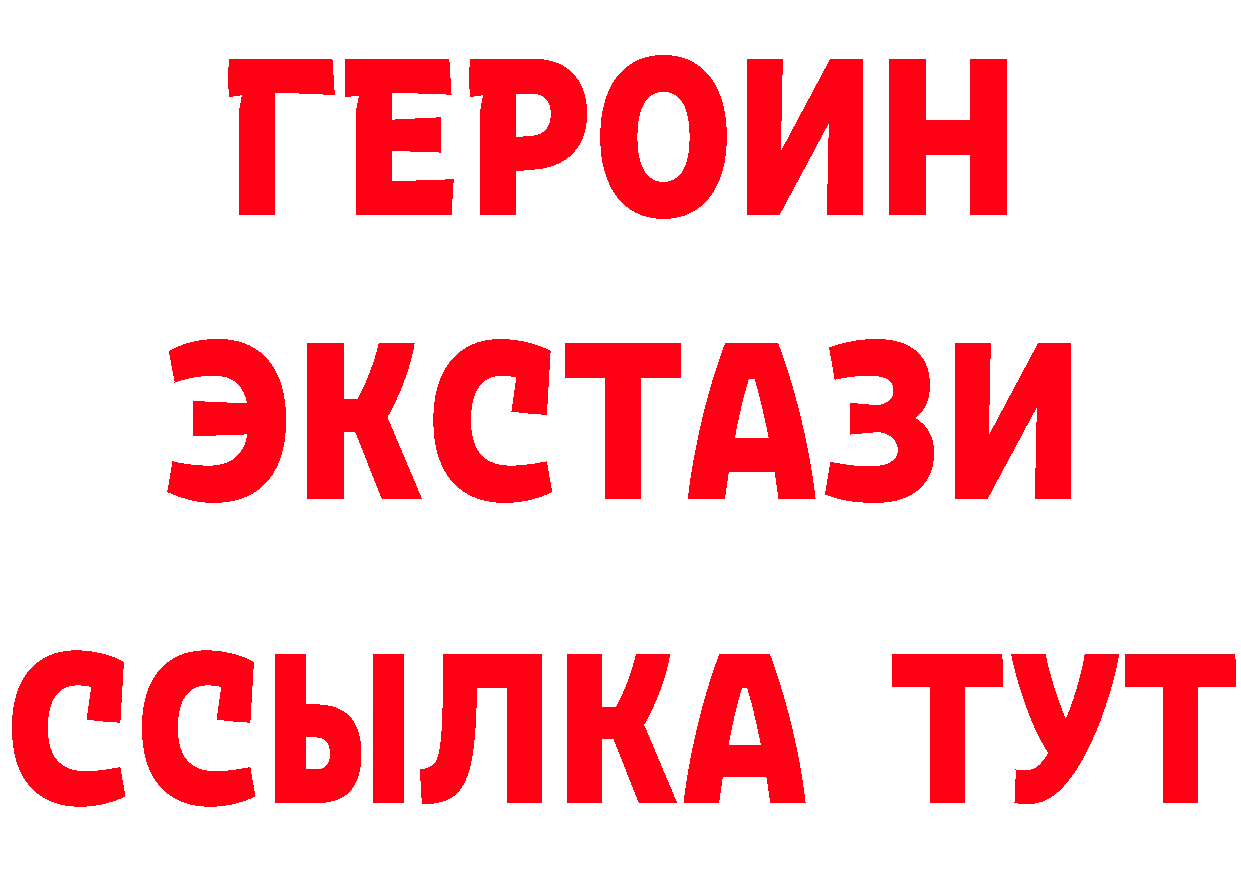 ГЕРОИН ЭКСТАЗИ ССЫЛКА ТУТ